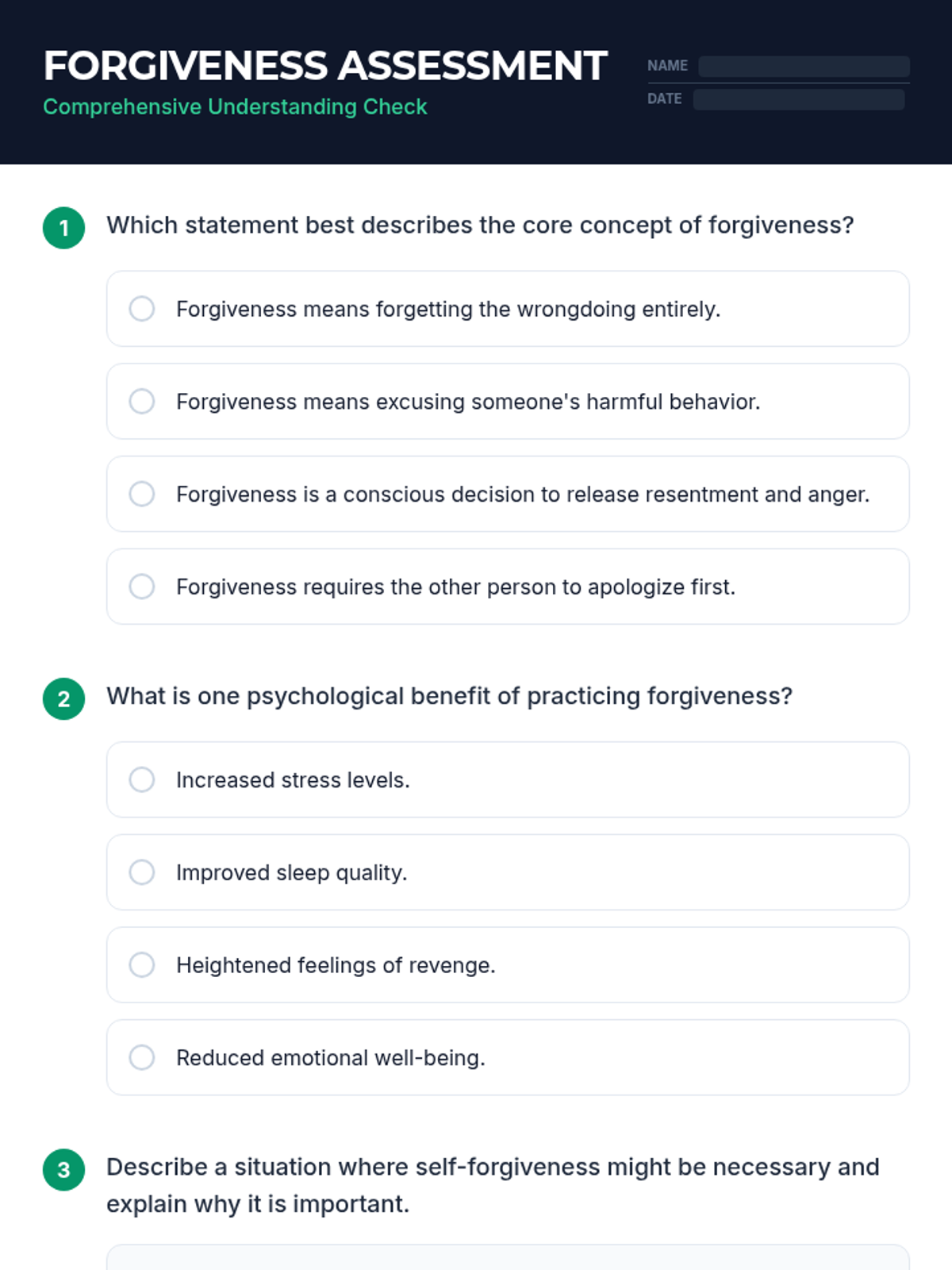 FORGIVENESS ASSESSMENT
Comprehensive Understanding Check

NAME
DATE

1 Which statement best describes the core concept of forgiveness?

Forgiveness means forgetting the wrongdoing entirely.

Forgiveness means excusing someone's harmful behavior.

Forgiveness is a conscious decision to release resentment and anger.

Forgiveness requires the other person to apologize first.

2 What is one psychological benefit of practicing forgiveness?

Increased stress levels.

Improved sleep quality.

Heightened feelings of revenge.

Reduced emotional well-being.

3 Describe a situation where self-forgiveness might be necessary and explain why it is important.